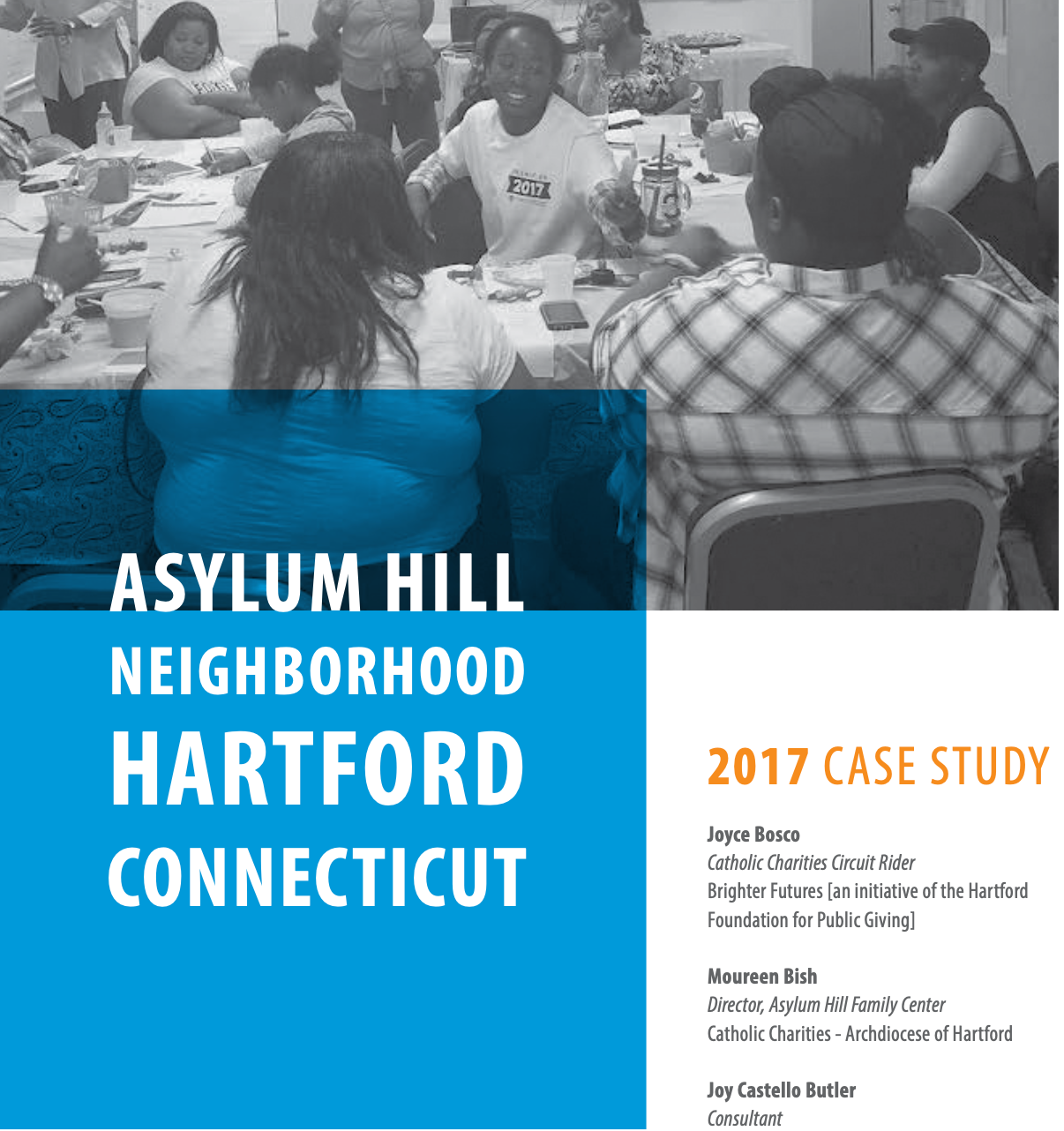 ASYLUM HILL
NEIGHBORHOOD
HARTFORD
CONNECTICUT

2017 CASE STUDY

Joyce Bosco
Catholic Charities Circuit Rider
Brighter Futures [an initiative of the Hartford Foundation for Public Giving]

Moureen Bish
Director, Asylum Hill Family Center
Catholic Charities - Archdiocese of Hartford

Joy Castello Butler
Consultant